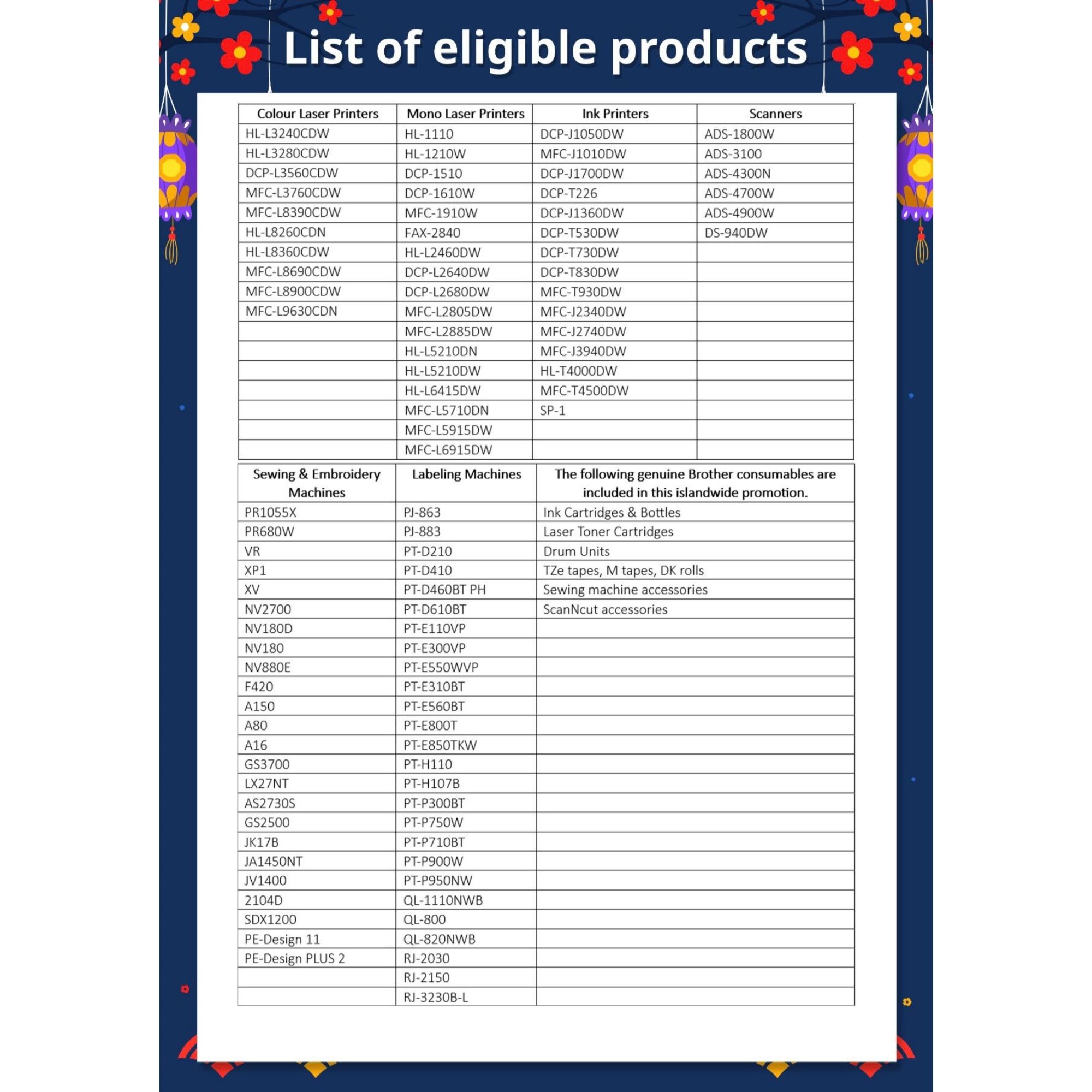 List of eligible products

| Colour Laser Printers | Mono Laser Printers | Ink Printers | Scanners |
|---|---|---|---|
| HL-L3240CDW | HL-1110 | DCP-J1050DW | ADS-1800W |
| HL-L3280CDW | HL-1210W | MFC-J1010DW | ADS-3100 |
| DCP-L3560CDW | DCP-1510 | DCP-J1700DW | ADS-4300N |
| MFC-L3760CDW | DCP-1610W | DCP-T226 | ADS-4700W |
| MFC-L8390CDW | MFC-1910W | DCP-J1360DW | ADS-4900W |
| HL-L8260CDN | FAX-2840 | DCP-T530DW | DS-940DW |
| HL-L8360CDW | HL-L2460DW | DCP-T730DW | |
| MFC-L8690CDW | DCP-L2640DW | DCP-T830DW | |
| MFC-L8900CDW | DCP-L2680DW | MFC-T930DW | |
| MFC-L9630CDN | MFC-L2805DW | MFC-J2340DW | |
| | MFC-L2885DW | MFC-J2740DW | |
| | HL-L5210DN | MFC-J3940DW | |
| | HL-L5210DW | HL-T4000DW | |
| | HL-L6415DW | MFC-T4500DW | |
| | MFC-L5710DN | SP-1 | |
| | MFC-L5915DW | | |
| | MFC-L6915DW | | |

| Sewing & Embroidery Machines | Labeling Machines | The following genuine Brother consumables are included in this islandwide promotion. |
|---|---|---|
| PR1055X | PJ-863 | Ink Cartridges & Bottles |
| PR680W | PJ-883 | Laser Toner Cartridges |
| VR | PT-D210 | Drum Units |
| XP1 | PT-D410 | TZe tapes, M tapes, DK rolls |
| XV | PT-D460BT PH | Sewing machine accessories |
| NV2700 | PT-D610BT | ScanNcut accessories |
| NV180D | PT-E110VP | |
| NV180 | PT-E300VP | |
| NV880E | PT-E550WVP | |
| F420 | PT-E310BT | |
| A150 | PT-E560BT | |
| A80 | PT-E800T | |
| A16 | PT-E850TKW | |
| GS3700 | PT-H110 | |
| LX27NT | PT-H107B | |
| AS2730S | PT-P300BT | |
| GS2500 | PT-P750W | |
| JK17B | PT-P710BT | |
| JA1450NT | PT-P900W | |
| JV1400 | PT-P950NW | |
| 2104D | QL-1110NWB | |
| SDX1200 | QL-800 | |
| PE-Design 11 | QL-820NWB | |
| PE-Design PLUS 2 | RJ-2030 | |
| | RJ-2150 | |
| | RJ-3230B-L | |